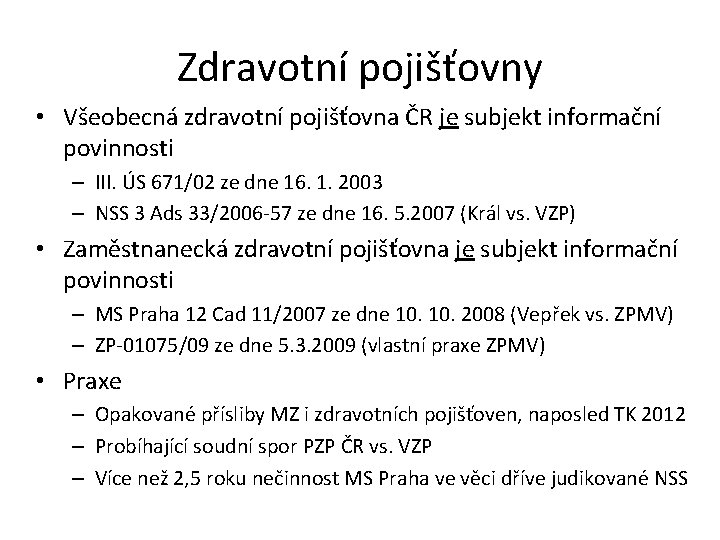 Zdravotní pojišťovny

• Všeobecná zdravotní pojišťovna ČR je subjekt informační povinnosti
– III. ÚS 671/02 ze dne 16. 1. 2003
– NSS 3 Ads 33/2006-57 ze dne 16. 5.2007 (Král vs. VZP)

• Zaměstnanecká zdravotní pojišťovna je subjekt informační povinnosti
– MS Praha 12 Cad 11/2007 ze dne 10. 10. 2008 (Vepřek vs. ZPMV)
– ZP-01075/09 ze dne 5.3.2009 (vlastní praxe ZPMV)

• Praxe
– Opakované přísliby MZ i zdravotních pojišťoven, naposled TK 2012
– Probíhající soudní spor PZP ČR vs. VZP
– Více než 2,5 roku nečinnost MS Praha ve věci dříve judikované NSS